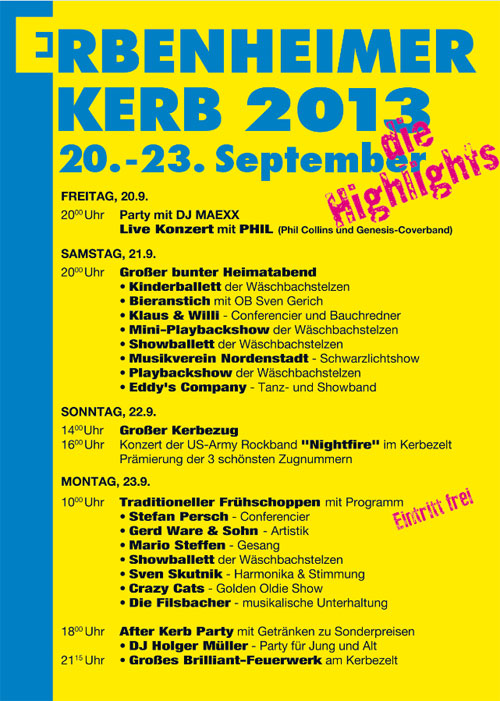 ERBENHEIMER KERB 2013
20.-23. September

die Highlights

FREITAG, 20.9.
$20^{00}$ Uhr Party mit DJ MAEXX
Live Konzert mit PHIL (Phil Collins und Genesis-Coverband)

SAMSTAG, 21.9.
$20^{00}$ Uhr Großer bunter Heimatabend
• Kinderballett der Wäschbachstelzen
• Bieranstich mit OB Sven Gerich
• Klaus & Willi - Conferencier und Bauchredner
• Mini-Playbackshow der Wäschbachstelzen
• Showballett der Wäschbachstelzen
• Musikverein Nordenstadt - Schwarzlichtshow
• Playbackshow der Wäschbachstelzen
• Eddy's Company - Tanz- und Showband

SONNTAG, 22.9.
$14^{00}$ Uhr Großer Kerbezug
$16^{00}$ Uhr Konzert der US-Army Rockband "Nightfire" im Kerbezelt
Prämierung der 3 schönsten Zugnummern

MONTAG, 23.9.
$10^{00}$ Uhr Traditioneller Frühschoppen mit Programm
• Stefan Persch - Conferencier
• Gerd Ware & Sohn - Artistik
• Mario Steffen - Gesang
• Showballett der Wäschbachstelzen
• Sven Skutnik - Harmonika & Stimmung
• Crazy Cats - Golden Oldie Show
• Die Filsbacher - musikalische Unterhaltung

Eintritt frei

$18^{00}$ Uhr After Kerb Party mit Getränken zu Sonderpreisen
• DJ Holger Müller - Party für Jung und Alt
$21^{15}$ Uhr • Großes Brilliant-Feuerwerk am Kerbezelt